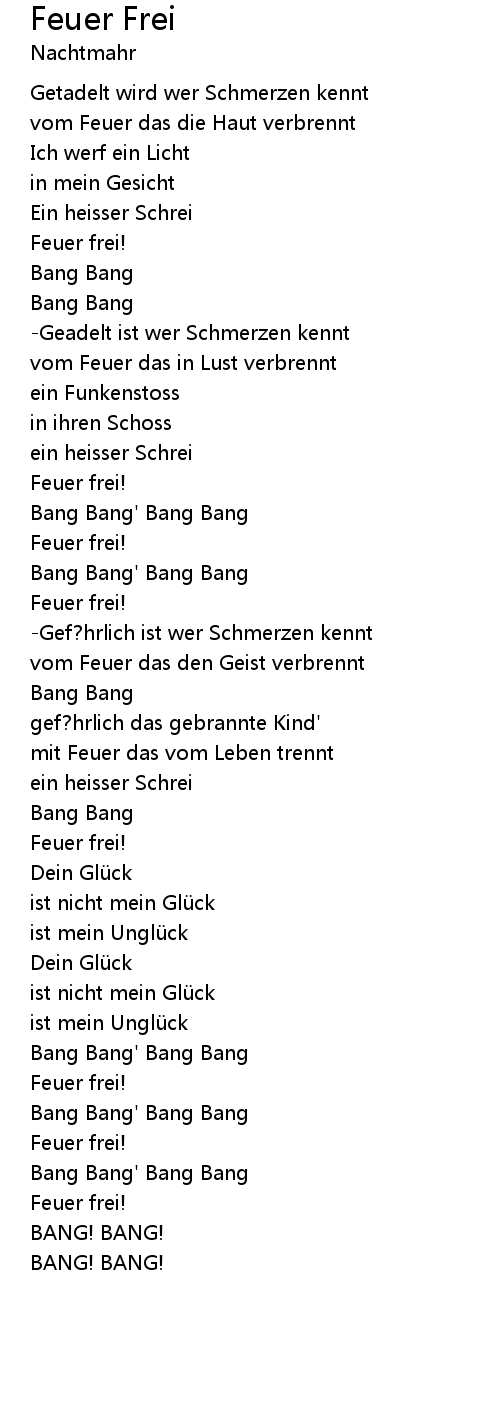 Feuer Frei
Nachtmahr

Getadelt wird wer Schmerzen kennt
vom Feuer das die Haut verbrennt
Ich werf ein Licht
in mein Gesicht
Ein heisser Schrei
Feuer frei!
Bang Bang
Bang Bang
-Geadelt ist wer Schmerzen kennt
vom Feuer das in Lust verbrennt
ein Funkenstoss
in ihren Schoss
ein heisser Schrei
Feuer frei!
Bang Bang' Bang Bang
Feuer frei!
Bang Bang' Bang Bang
Feuer frei!
-Gef?hrlich ist wer Schmerzen kennt
vom Feuer das den Geist verbrennt
Bang Bang
gef?hrlich das gebrannte Kind'
mit Feuer das vom Leben trennt
ein heisser Schrei
Bang Bang
Feuer frei!
Dein Glück
ist nicht mein Glück
ist mein Unglück
Dein Glück
ist nicht mein Glück
ist mein Unglück
Bang Bang' Bang Bang
Feuer frei!
Bang Bang' Bang Bang
Feuer frei!
Bang Bang' Bang Bang
Feuer frei!
BANG! BANG!
BANG! BANG!